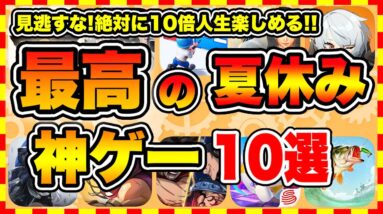 見逃すな!絶対に10倍人生楽しめる!!

最高の夏休み

神ゲー10選